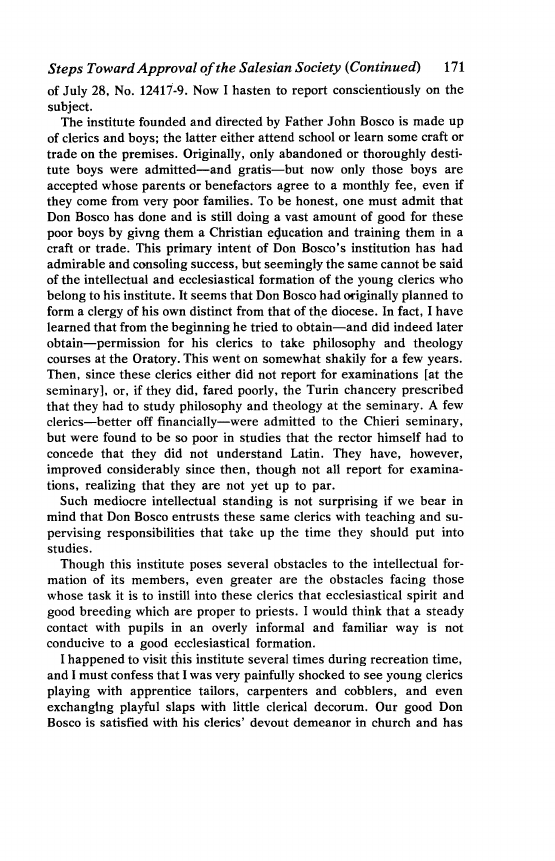 Steps Toward Approval of the Salesian Society (Continued) 171

of July 28, No. 12417-9. Now I hasten to report conscientiously on the subject.

The institute founded and directed by Father John Bosco is made up of clerics and boys; the latter either attend school or learn some craft or trade on the premises. Originally, only abandoned or thoroughly destitute boys were admitted—and gratis—but now only those boys are accepted whose parents or benefactors agree to a monthly fee, even if they come from very poor families. To be honest, one must admit that Don Bosco has done and is still doing a vast amount of good for these poor boys by givng them a Christian education and training them in a craft or trade. This primary intent of Don Bosco's institution has had admirable and consoling success, but seemingly the same cannot be said of the intellectual and ecclesiastical formation of the young clerics who belong to his institute. It seems that Don Bosco had originally planned to form a clergy of his own distinct from that of the diocese. In fact, I have learned that from the beginning he tried to obtain—and did indeed later obtain—permission for his clerics to take philosophy and theology courses at the Oratory. This went on somewhat shakily for a few years. Then, since these clerics either did not report for examinations [at the seminary], or, if they did, fared poorly, the Turin chancery prescribed that they had to study philosophy and theology at the seminary. A few clerics—better off financially—were admitted to the Chieri seminary, but were found to be so poor in studies that the rector himself had to concede that they did not understand Latin. They have, however, improved considerably since then, though not all report for examinations, realizing that they are not yet up to par.

Such mediocre intellectual standing is not surprising if we bear in mind that Don Bosco entrusts these same clerics with teaching and supervising responsibilities that take up the time they should put into studies.

Though this institute poses several obstacles to the intellectual formation of its members, even greater are the obstacles facing those whose task it is to instill into these clerics that ecclesiastical spirit and good breeding which are proper to priests. I would think that a steady contact with pupils in an overly informal and familiar way is not conducive to a good ecclesiastical formation.

I happened to visit this institute several times during recreation time, and I must confess that I was very painfully shocked to see young clerics playing with apprentice tailors, carpenters and cobblers, and even exchanging playful slaps with little clerical decorum. Our good Don Bosco is satisfied with his clerics' devout demeanor in church and has